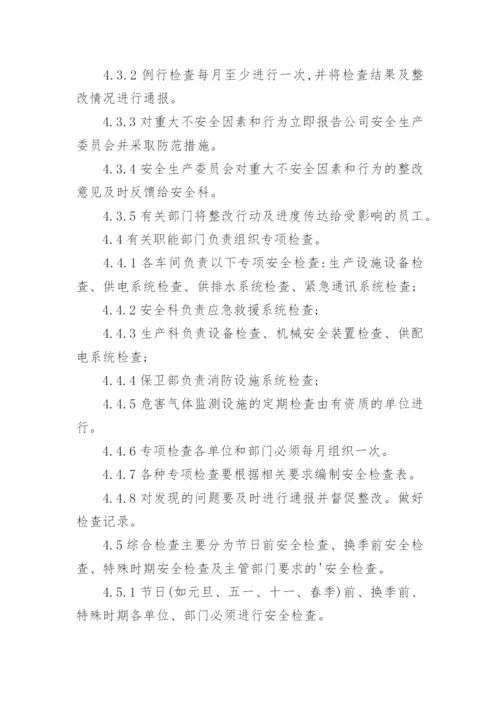 4.3.2 例行检查每月至少进行一次，并将检查结果及整改情况进行通报。

4.3.3 对重大不安全因素和行为立即报告公司安全生产委员会并采取防范措施。

4.3.4 安全生产委员会对重大不安全因素和行为的整改意见及时反馈给安全科。

4.3.5 有关部门将整改行动及进度传达给受影响的员工。

4.4 有关职能部门负责组织专项检查。

4.4.1 各车间负责以下专项安全检查：生产设施设备检查、供电系统检查、供排水系统检查、紧急通讯系统检查；

4.4.2 安全科负责应急救援系统检查；

4.4.3 生产科负责设备检查、机械安全装置检查、供配电系统检查；

4.4.4 保卫部负责消防设施系统检查；

4.4.5 危害气体监测设施的定期检查由有资质的单位进行。

4.4.6 专项检查各单位和部门必须每月组织一次。

4.4.7 各种专项检查要根据相关要求编制安全检查表。

4.4.8 对发现的问题要及时进行通报并督促整改。做好检查记录。

4.5 综合检查主要分为节日前安全检查、换季前安全检查、特殊时期安全检查及主管部门要求的'安全检查。

4.5.1 节日(如元旦、五一、十一、春季)前、换季前、特殊时期各单位、部门必须进行安全检查。